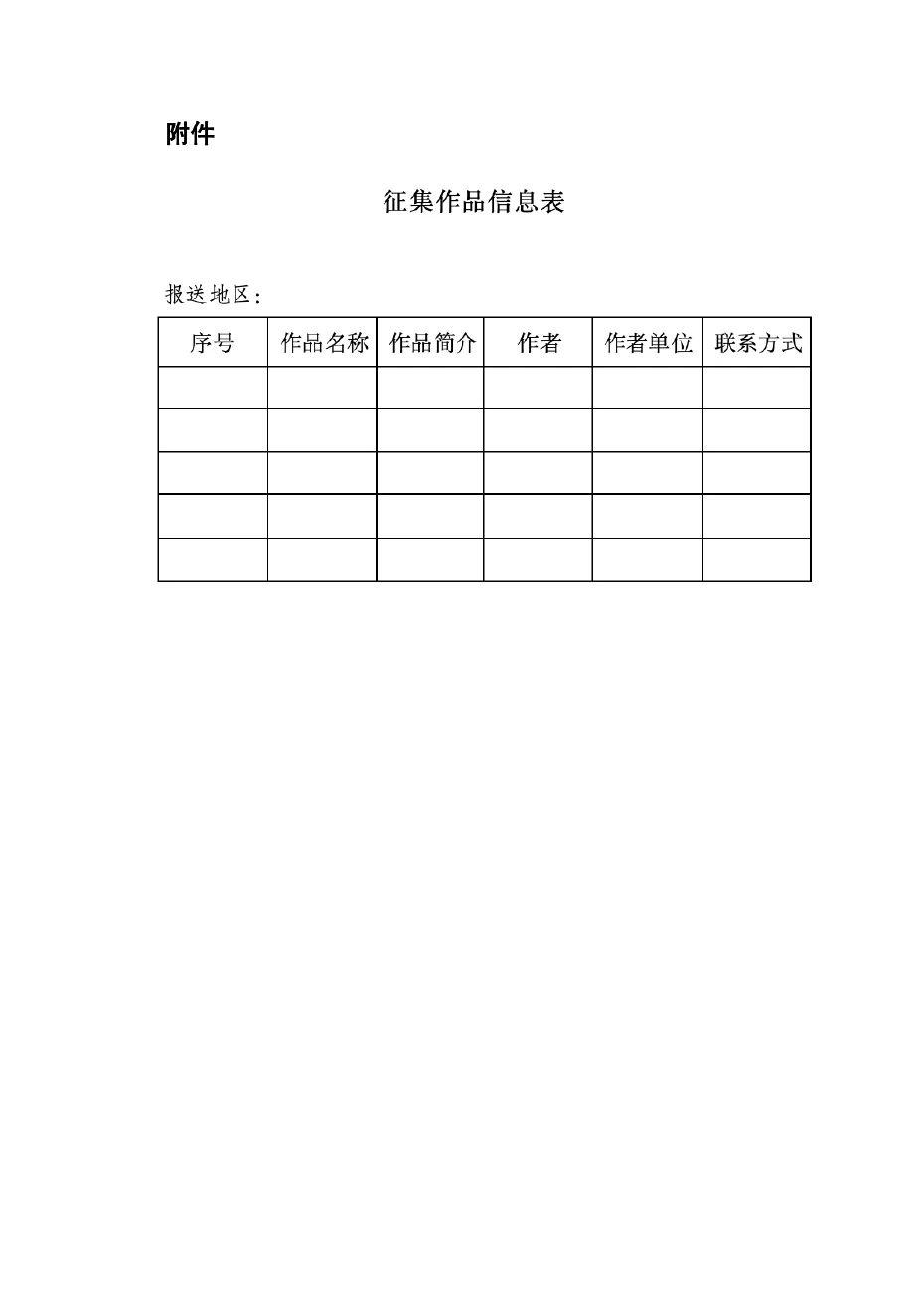 附件

征集作品信息表

报送地区：

| 序号 | 作品名称 | 作品简介 | 作者 | 作者单位 | 联系方式 |
|---|---|---|---|---|---|
| | | | | | |
| | | | | | |
| | | | | | |
| | | | | | |
| | | | | | |